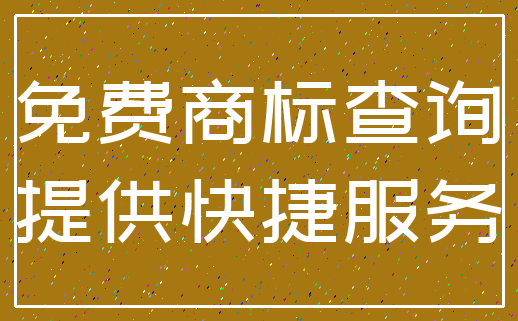 免费商标查询
提供快捷服务